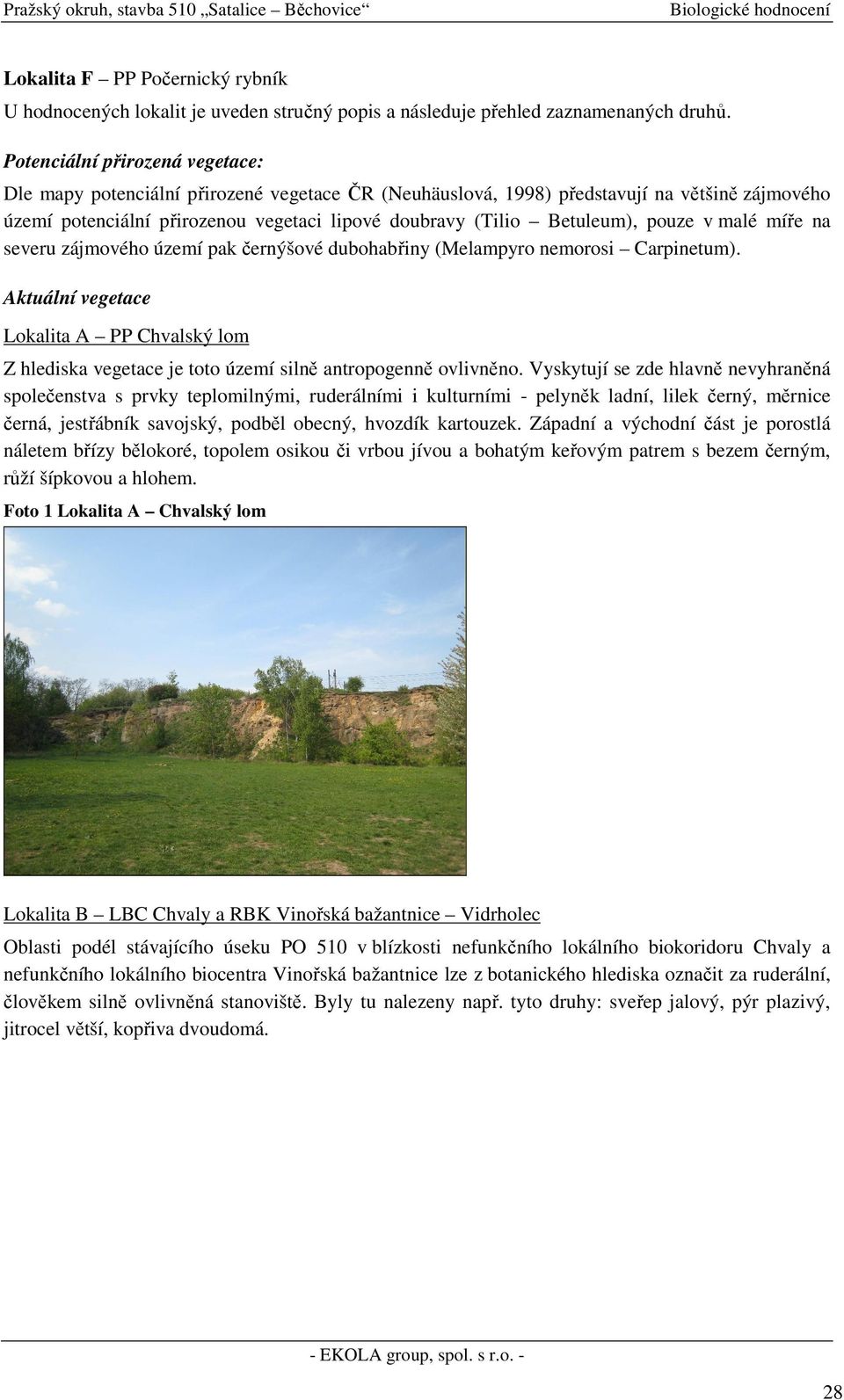 Pražský okruh, stavba 510 „Satalice – Běchovice“ Biologické hodnocení

Lokalita F – PP Počernický rybník

U hodnocených lokalit je uveden stručný popis a následuje přehled zaznamenaných druhů.

Potenciální přirozená vegetace:

Dle mapy potenciální přirozené vegetace ČR (Neuhäuslová, 1998) představují na většině zájmového území potenciální přirozenou vegetaci lipové doubravy (Tilio – Betuleum), pouze v malé míře na severu zájmového území pak černýšové dubohabřiny (Melampyro nemorosi – Carpinetum).

Aktuální vegetace

Lokalita A – PP Chvalský lom

Z hlediska vegetace je toto území silně antropogenně ovlivněno. Vyskytují se zde hlavně nevyhraněná společenstva s prvky teplomilnými, ruderálními i kulturními - pelyněk ladní, lilek černý, měrnice černá, jestřábník savojský, podběl obecný, hvozdík kartouzek. Západní a východní část je porostlá náletem břízy bělokoré, topolem osikou či vrbou jívou a bohatým keřovým patrem s bezem černým, růží šípkovou a hlohem.

Foto 1 Lokalita A – Chvalský lom

Lokalita B – LBC Chvaly a RBK Vinořská bažantnice – Vidrholec

Oblasti podél stávajícího úseku PO 510 v blízkosti nefunkčního lokálního biokoridoru Chvaly a nefunkčního lokálního biocentra Vinořská bažantnice lze z botanického hlediska označit za ruderální, člověkem silně ovlivněná stanoviště. Byly tu nalezeny např. tyto druhy: sveřep jalový, pýr plazivý, jitrocel větší, kopřiva dvoudomá.

- EKOLA group, spol. s r.o. -

28